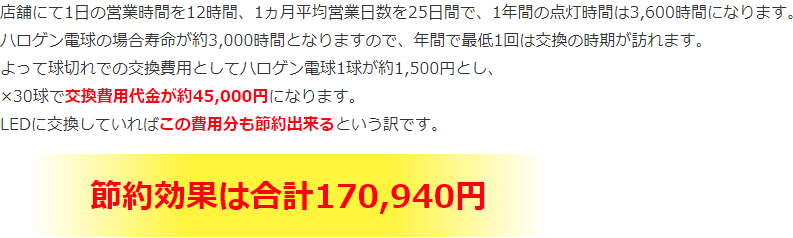 店舗にて1日の営業時間を12時間、1ヵ月平均営業日数を25日間で、1年間の点灯時間は3,600時間になります。
ハロゲン電球の場合寿命が約3,000時間となりますので、年間で最低1回は交換の時期が訪れます。
よって球切れでの交換費用としてハロゲン電球1球が約1,500円とし、
×30球で交換費用代金が約45,000円になります。
LEDに交換していればこの費用分も節約出来るという訳です。

節約効果は合計170,940円